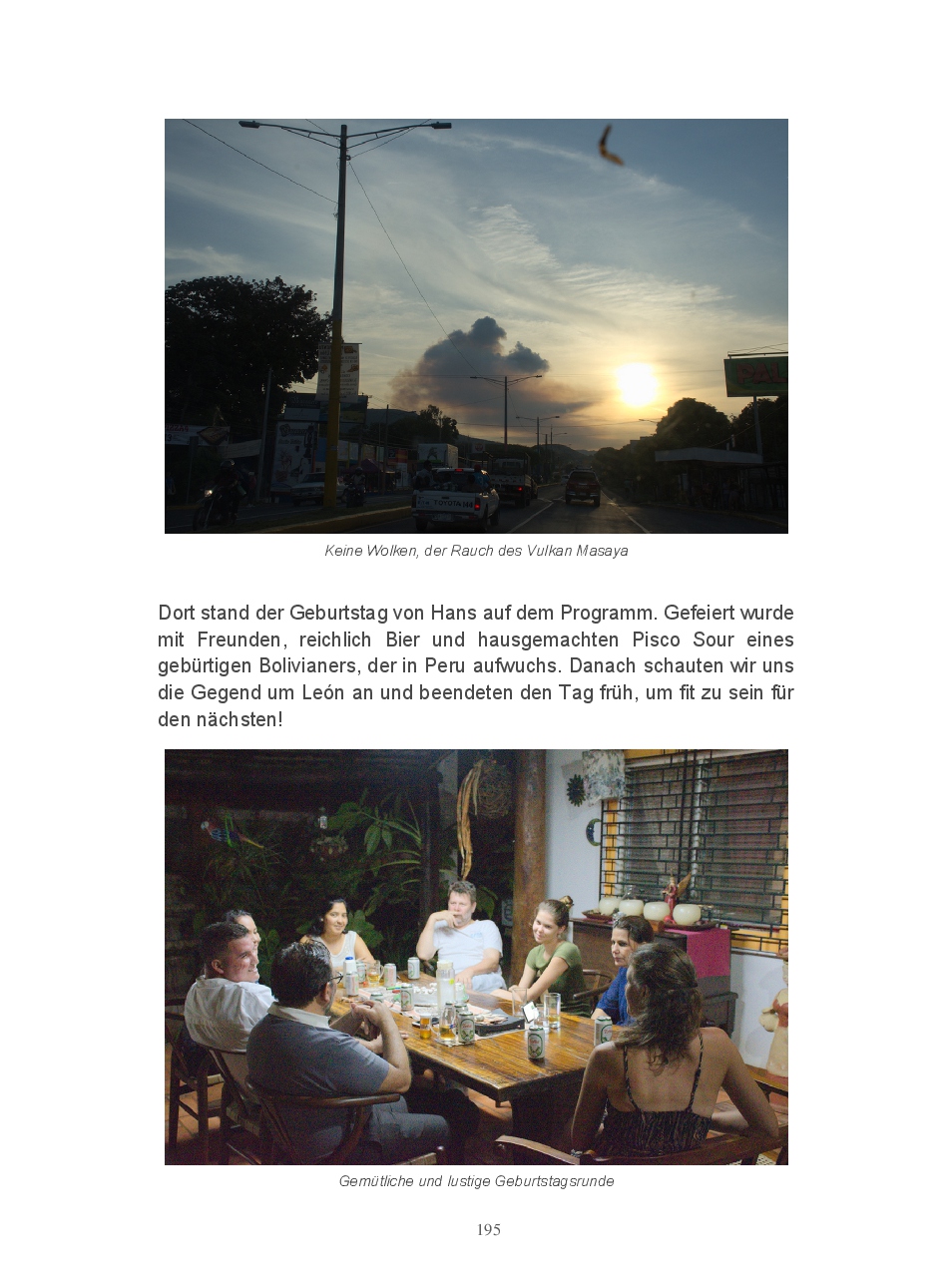 Keine Wolken, der Rauch des Vulkan Masaya

Dort stand der Geburtstag von Hans auf dem Programm. Gefeiert wurde mit Freunden, reichlich Bier und hausgemachten Pisco Sour eines gebürtigen Bolivianers, der in Peru aufwuchs. Danach schauten wir uns die Gegend um León an und beendeten den Tag früh, um fit zu sein für den nächsten!

Gemütliche und lustige Geburtstagsrunde

195